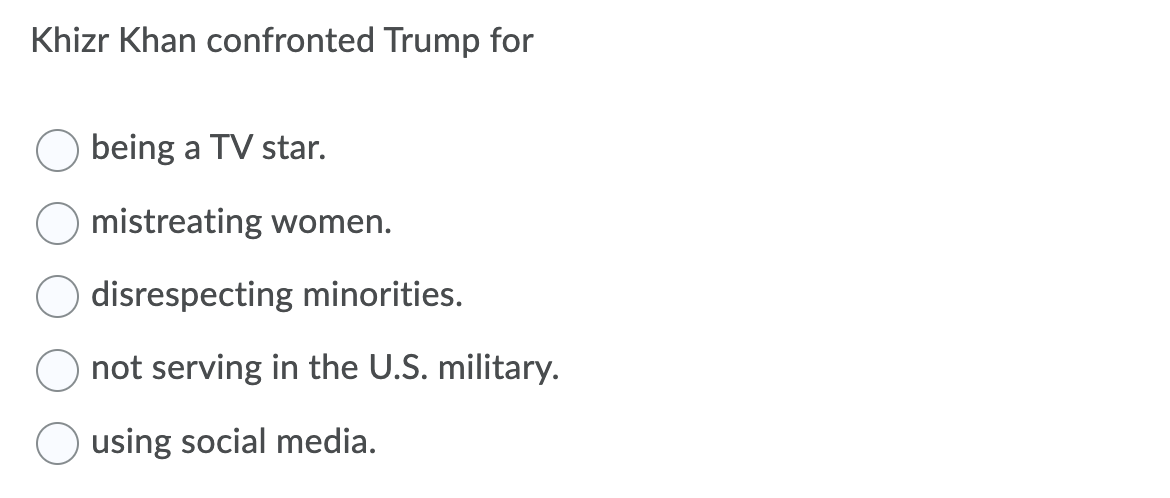 Khizr Khan confronted Trump for

being a TV star.

mistreating women.

disrespecting minorities.

not serving in the U.S. military.

using social media.